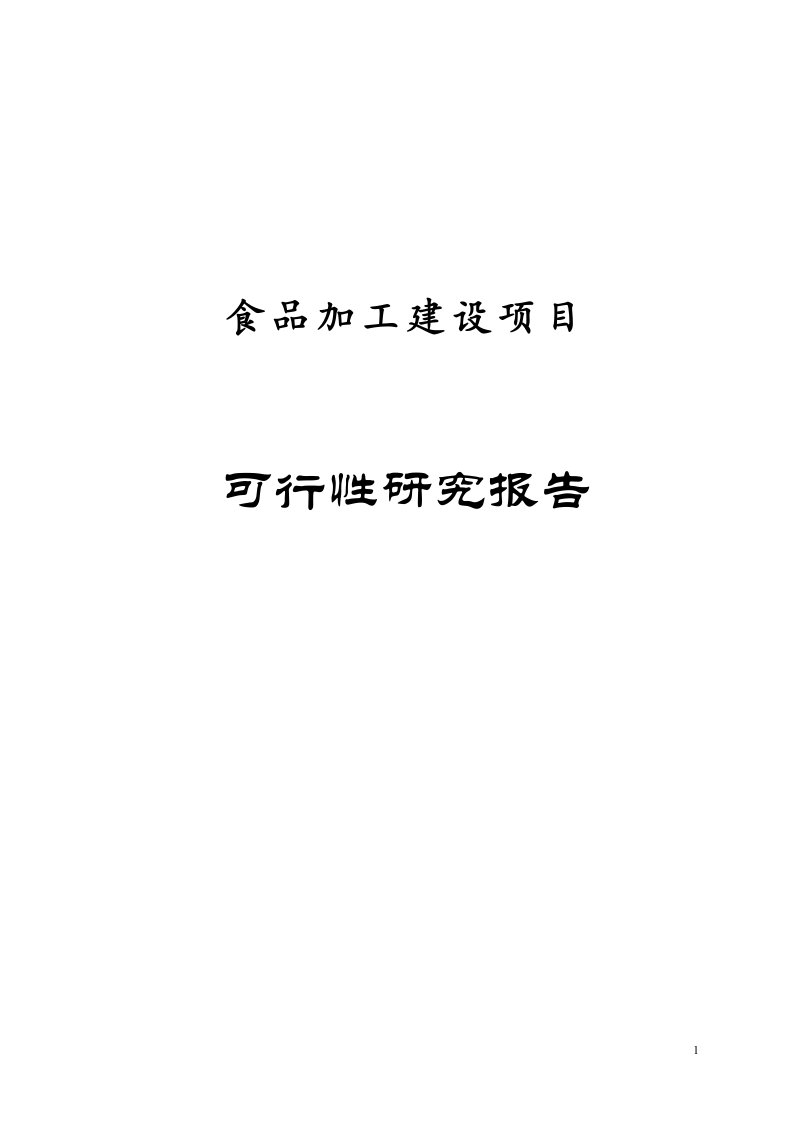 食品加工建设项目

可行性研究报告

1